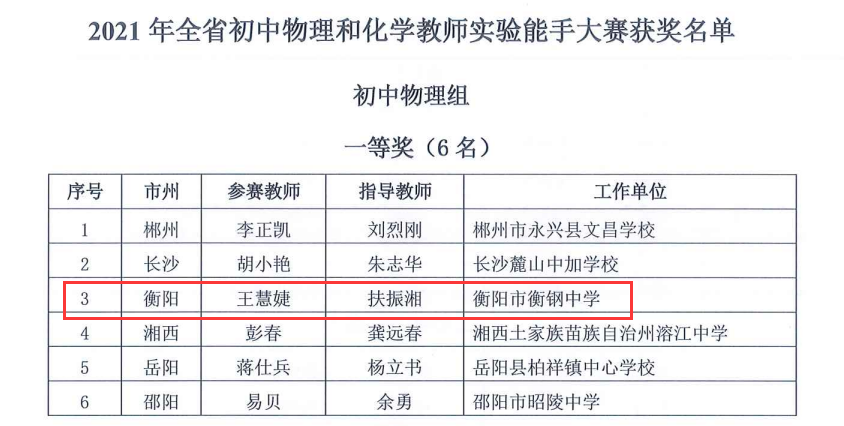 2021 年全省初中物理和化学教师实验能手大赛获奖名单

初中物理组

一等奖（6 名）

| 序号 | 市州 | 参赛教师 | 指导教师 | 工作单位 |
|---|---|---|---|---|
| 1 | 郴州 | 李正凯 | 刘烈刚 | 郴州市永兴县文昌学校 |
| 2 | 长沙 | 胡小艳 | 朱志华 | 长沙麓山中加学校 |
| 3 | 衡阳 | 王慧婕 | 扶振湘 | 衡阳市衡钢中学 |
| 4 | 湘西 | 彭春 | 龚远春 | 湘西土家族苗族自治州溶江中学 |
| 5 | 岳阳 | 蒋仕兵 | 杨立书 | 岳阳县柏祥镇中心学校 |
| 6 | 邵阳 | 易贝 | 余勇 | 邵阳市昭陵中学 |